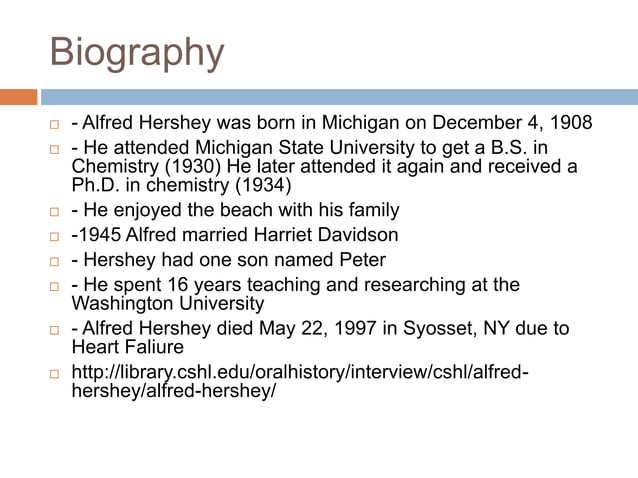 Biography

- Alfred Hershey was born in Michigan on December 4, 1908

- He attended Michigan State University to get a B.S. in Chemistry (1930) He later attended it again and received a Ph.D. in chemistry (1934)

- He enjoyed the beach with his family

-1945 Alfred married Harriet Davidson

- Hershey had one son named Peter

- He spent 16 years teaching and researching at the Washington University

- Alfred Hershey died May 22, 1997 in Syosset, NY due to Heart Faliure

http://library.cshl.edu/oralhistory/interview/cshl/alfred-hershey/alfred-hershey/